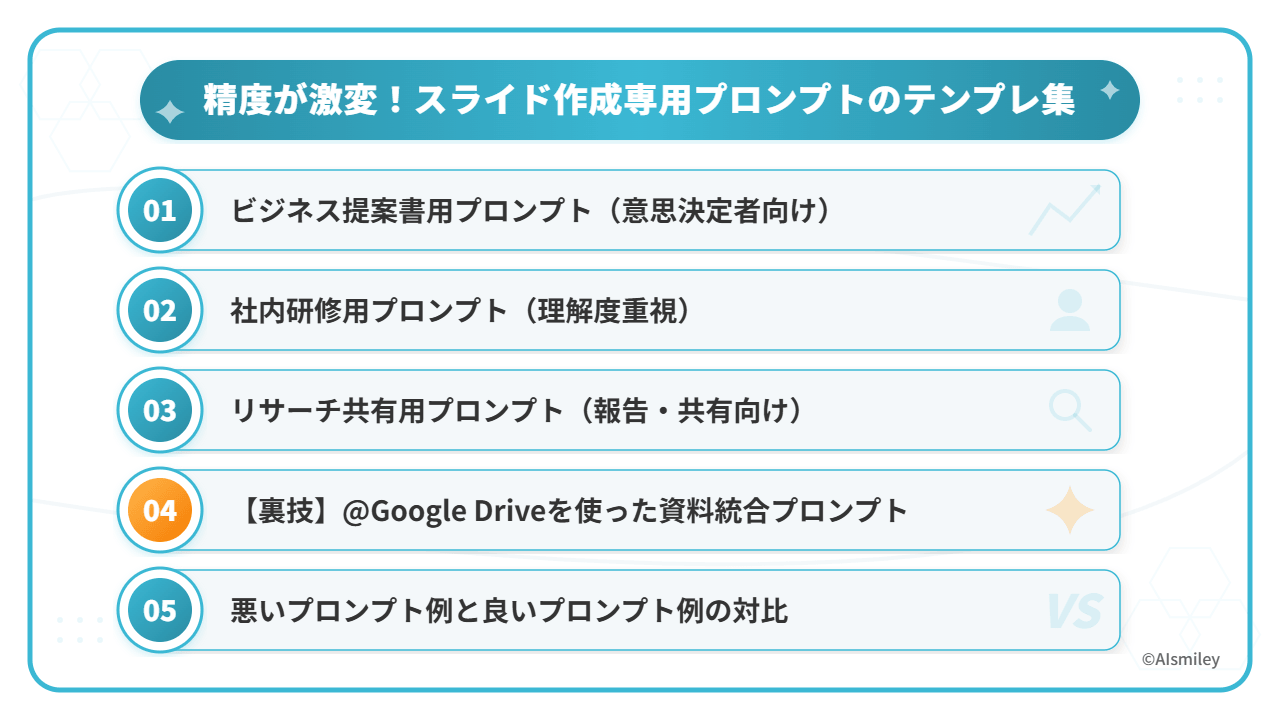 精度が激変！スライド作成専用プロンプトのテンプレ集

01 ビジネス提案書用プロンプト（意思決定者向け）

02 社内研修用プロンプト（理解度重視）

03 リサーチ共有用プロンプト（報告・共有向け）

04 【裏技】@Google Driveを使った資料統合プロンプト

05 悪いプロンプト例と良いプロンプト例の対比

VS

©AIsmiley